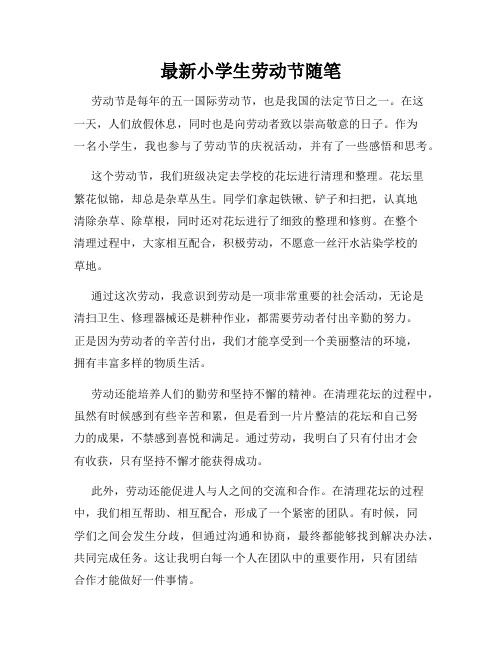 最新小学生劳动节随笔

劳动节是每年的五一国际劳动节，也是我国的法定节日之一。在这一天，人们放假休息，同时也是向劳动者致以崇高敬意的日子。作为一名小学生，我也参与了劳动节的庆祝活动，并有了一些感悟和思考。

这个劳动节，我们班级决定去学校的花坛进行清理和整理。花坛里繁花似锦，却总是杂草丛生。同学们拿起铁锹、铲子和扫把，认真地清除杂草、除草根，同时还对花坛进行了细致的整理和修剪。在整个清理过程中，大家相互配合，积极劳动，不愿意一丝汗水沾染学校的草地。

通过这次劳动，我意识到劳动是一项非常重要的社会活动，无论是清扫卫生、修理器械还是耕种作业，都需要劳动者付出辛勤的努力。正是因为劳动者的辛苦付出，我们才能享受到一个美丽整洁的环境，拥有丰富多样的物质生活。

劳动还能培养人们的勤劳和坚持不懈的精神。在清理花坛的过程中，虽然有时候感到有些辛苦和累，但是看到一片片整洁的花坛和自己努力的成果，不禁感到喜悦和满足。通过劳动，我明白了只有付出才会有收获，只有坚持不懈才能获得成功。

此外，劳动还能促进人与人之间的交流和合作。在清理花坛的过程中，我们相互帮助、相互配合，形成了一个紧密的团队。有时候，同学们之间会发生分歧，但通过沟通和协商，最终都能够找到解决办法，共同完成任务。这让我明白每一个人在团队中的重要作用，只有团结合作才能做好一件事情。